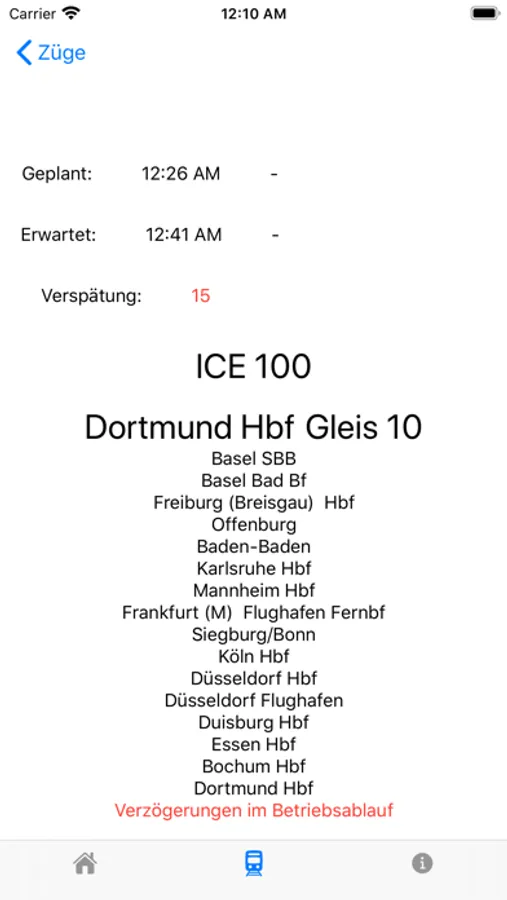 Carrier 12:10 AM

Züge

Geplant: 12:26 AM -

Erwartet: 12:41 AM -

Verspätung: 15

ICE 100

Dortmund Hbf Gleis 10

Basel SBB
Basel Bad Bf
Freiburg (Breisgau) Hbf
Offenburg
Baden-Baden
Karlsruhe Hbf
Mannheim Hbf
Frankfurt (M) Flughafen Fernbf
Siegburg/Bonn
Köln Hbf
Düsseldorf Hbf
Düsseldorf Flughafen
Duisburg Hbf
Essen Hbf
Bochum Hbf
Dortmund Hbf
Verzögerungen im Betriebsablauf